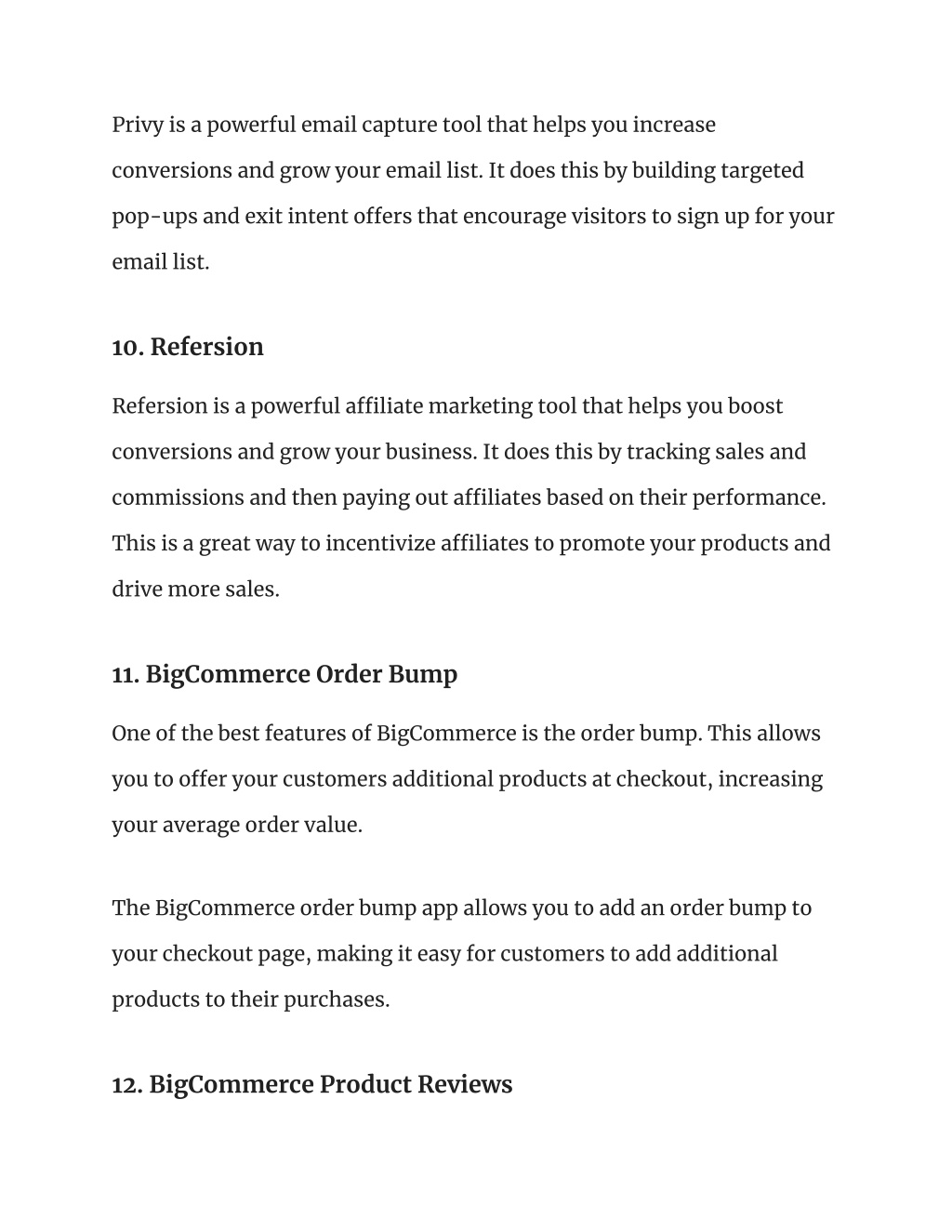 Privy is a powerful email capture tool that helps you increase conversions and grow your email list. It does this by building targeted pop-ups and exit intent offers that encourage visitors to sign up for your email list.

10. Refersion

Refersion is a powerful affiliate marketing tool that helps you boost conversions and grow your business. It does this by tracking sales and commissions and then paying out affiliates based on their performance. This is a great way to incentivize affiliates to promote your products and drive more sales.

11. BigCommerce Order Bump

One of the best features of BigCommerce is the order bump. This allows you to offer your customers additional products at checkout, increasing your average order value.

The BigCommerce order bump app allows you to add an order bump to your checkout page, making it easy for customers to add additional products to their purchases.

12. BigCommerce Product Reviews